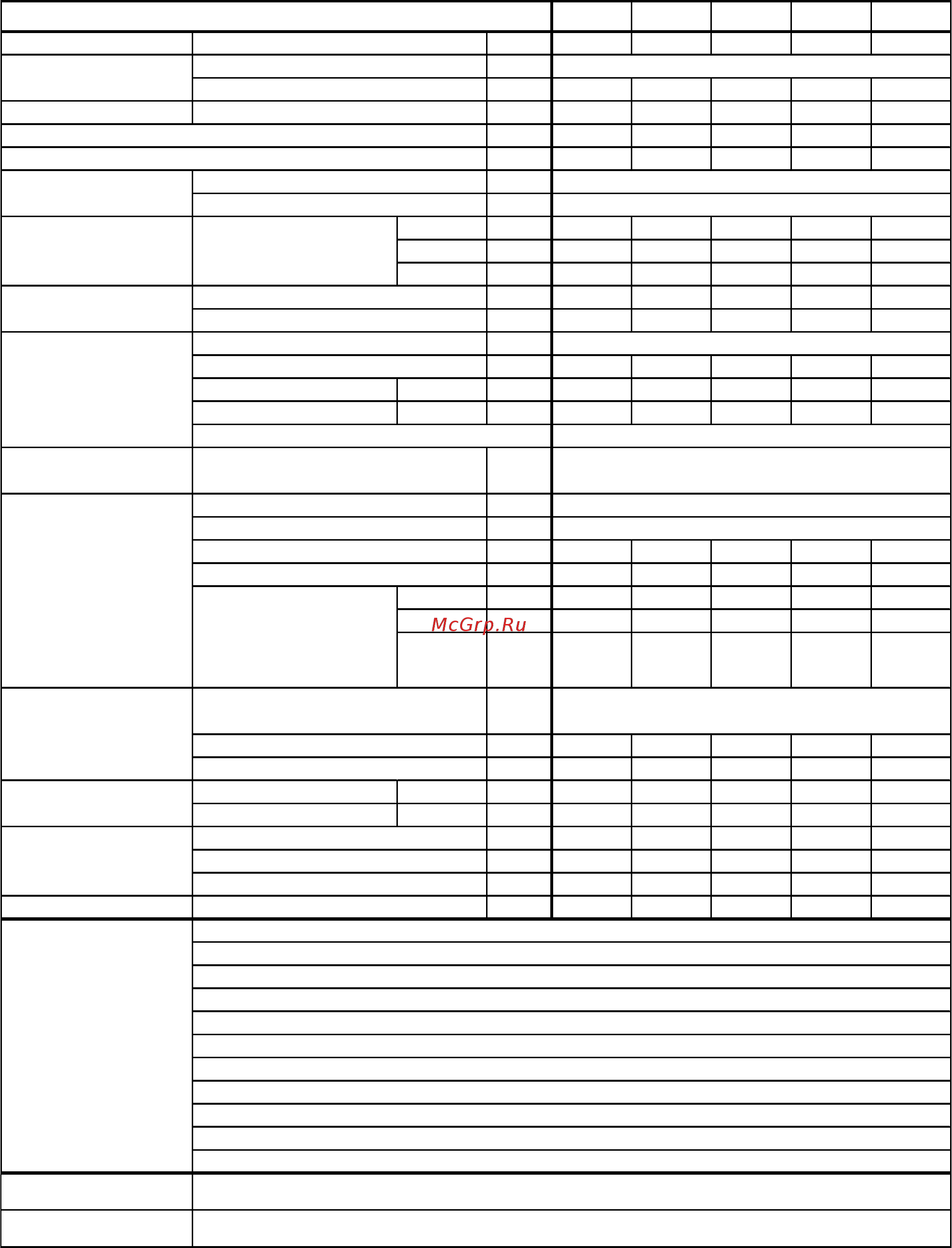 McGrp.Ru